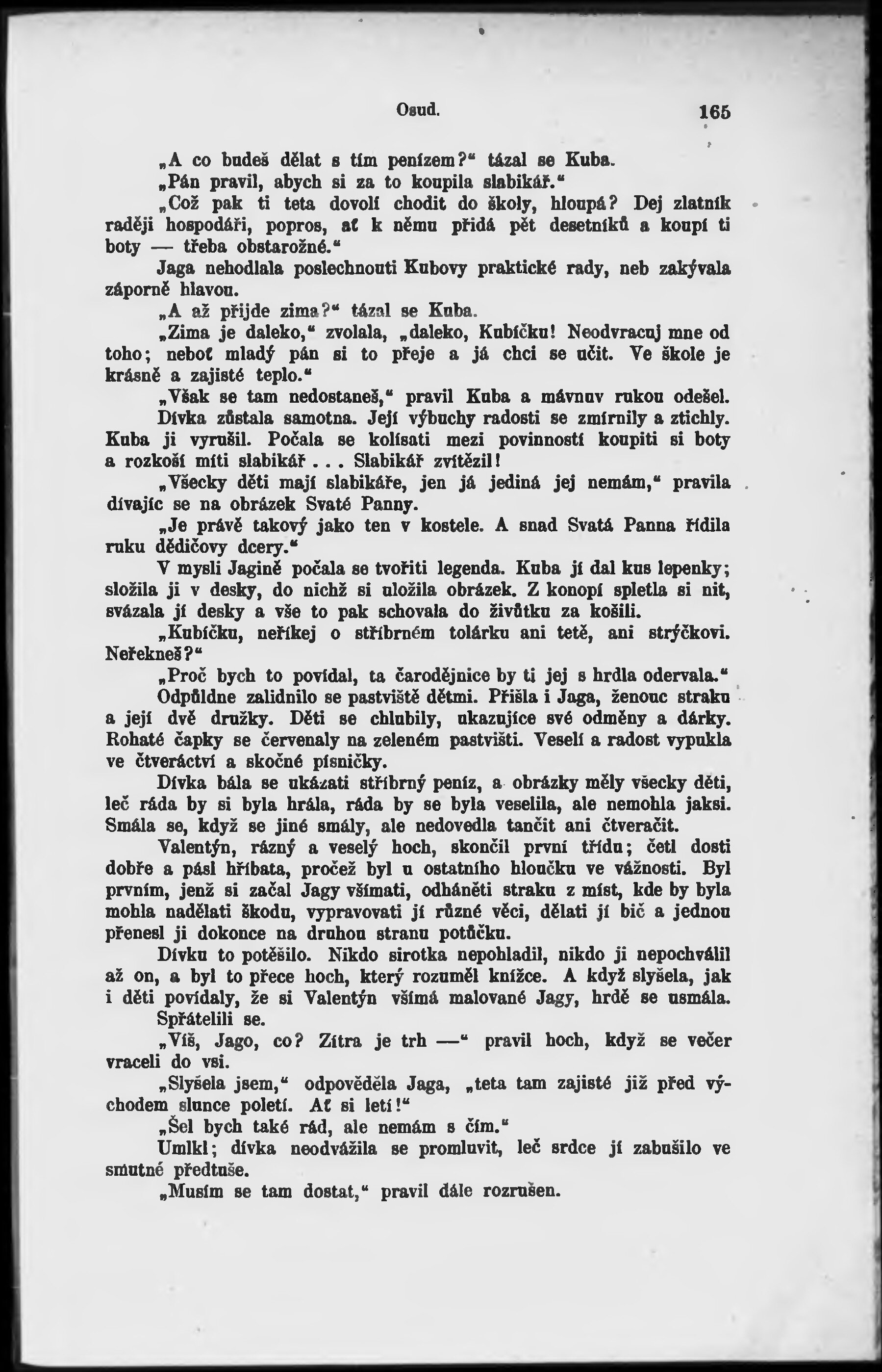 Osud. 165

„A co budeš dělat s tím penízem?“ tázal se Kuba.

„Pán pravil, abych si za to koupila slabikář.“

„Což pak ti teta dovolí chodit do školy, hloupá? Dej zlatník raději hospodáři, popros, ať k němu přidá pět desetníků a koupí ti boty — třeba obstarožné.“

Jaga nehodlala poslechnouti Kubovy praktické rady, neb zakývala záporně hlavou.

„A až přijde zima?“ tázal se Kuba.

„Zima je daleko,“ zvolala, „daleko, Kubíčku! Neodvracuj mne od toho; neboť mladý pán si to přeje a já chci se učit. Ve škole je krásně a zajisté teplo.“

„Však se tam nedostaneš,“ pravil Kuba a mávnuv rukou odešel.

Dívka zůstala samotna. Její výbuchy radosti se zmírnily a ztichly. Kuba ji vyrušil. Počala se kolísati mezi povinností koupiti si boty a rozkoší míti slabikář . . . Slabikář zvítězil!

„Všecky děti mají slabikáře, jen já jediná jej nemám,“ pravila dívajíc se na obrázek Svaté Panny.

„Je právě takový jako ten v kostele. A snad Svatá Panna řídila ruku dědičovy dcery.“

V mysli Jagině počala se tvořiti legenda. Kuba jí dal kus lepenky; složila ji v desky, do nichž si uložila obrázek. Z konopí spletla si nit, svázala jí desky a vše to pak schovala do živůtku za košili.

„Kubíčku, neříkej o stříbrném tolárku ani tetě, ani strýčkovi. Neřekneš?“

„Proč bych to povídal, ta čarodějnice by ti jej s hrdla odervala.“

Odpůldne zalidnilo se pastviště dětmi. Přišla i Jaga, ženouc straku a její dvě družky. Děti se chlubily, ukazujíce své odměny a dárky. Rohaté čapky se červenaly na zeleném pastvišti. Veselí a radost vypukla ve čtveráctví a skočné písničky.

Dívka bála se ukázati stříbrný peníz, a obrázky měly všecky děti, leč ráda by si byla hrála, ráda by se byla veselila, ale nemohla jaksi. Smála se, když se jiné smály, ale nedovedla tančit ani čtveračit.

Valentýn, rázný a veselý hoch, skončil první třídu; četl dosti dobře a pásl hříbata, pročež byl u ostatního hloučku ve vážnosti. Byl prvním, jenž si začal Jagy všímati, odháněti straku z míst, kde by byla mohla nadělati škodu, vypravovati jí různé věci, dělati jí bič a jednou přenesl ji dokonce na druhou stranu potůčku.

Dívku to potěšilo. Nikdo sirotka nepohladil, nikdo ji nepochválil až on, a byl to přece hoch, který rozuměl knížce. A když slyšela, jak i děti povídaly, že si Valentýn všímá malované Jagy, hrdě se usmála.

Spřátelili se.

„Víš, Jago, co? Zítra je trh —“ pravil hoch, když se večer vraceli do vsi.

„Slyšela jsem,“ odpověděla Jaga, „teta tam zajisté již před východem slunce poletí. Ať si letí!“

„Šel bych také rád, ale nemám s čím.“

Umlkl; dívka neodvážila se promluvit, leč srdce jí zabušilo ve smutné předtuše.

„Musím se tam dostat,“ pravil dále rozrušen.